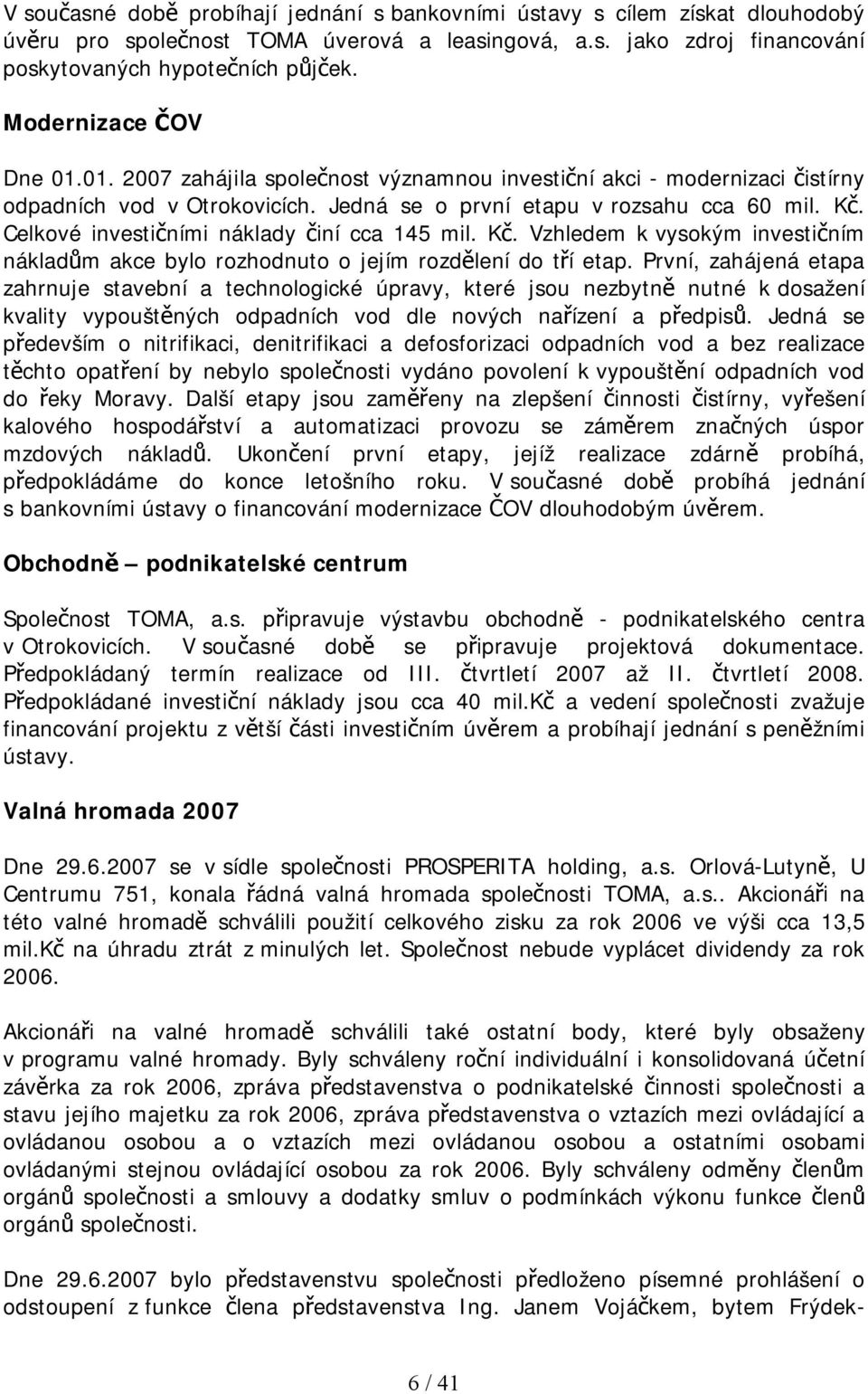 V současné době probíhají jednání s bankovními ústavy s cílem získat dlouhodobý úvěru pro společnost TOMA úverová a leasingová, a.s. jako zdroj financování poskytovaných hypotečních půjček.

Modernizace ČOV

Dne 01.01. 2007 zahájila společnost významnou investiční akci - modernizaci čistírny odpadních vod v Otrokovicích. Jedná se o první etapu v rozsahu cca 60 mil. Kč. Celkové investičními náklady činí cca 145 mil. Kč. Vzhledem k vysokým investičním nákladům akce bylo rozhodnuto o jejím rozdělení do tří etap. První, zahájená etapa zahrnuje stavební a technologické úpravy, které jsou nezbytně nutné k dosažení kvality vypouštěných odpadních vod dle nových nařízení a předpisů. Jedná se především o nitrifikaci, denitrifikaci a defosforizaci odpadních vod a bez realizace těchto opatření by nebylo společnosti vydáno povolení k vypouštění odpadních vod do řeky Moravy. Další etapy jsou zaměřeny na zlepšení činnosti čistírny, vyřešení kalového hospodářství a automatizaci provozu se záměrem značných úspor mzdových nákladů. Ukončení první etapy, jejíž realizace zdárně probíhá, předpokládáme do konce letošního roku. V současné době probíhá jednání s bankovními ústavy o financování modernizace ČOV dlouhodobým úvěrem.

Obchodně – podnikatelské centrum

Společnost TOMA, a.s. připravuje výstavbu obchodně - podnikatelského centra v Otrokovicích. V současné době se připravuje projektová dokumentace. Předpokládaný termín realizace od III. čtvrtletí 2007 až II. čtvrtletí 2008. Předpokládané investiční náklady jsou cca 40 mil.Kč a vedení společnosti zvažuje financování projektu z větší části investičním úvěrem a probíhají jednání s peněžními ústavy.

Valná hromada 2007

Dne 29.6.2007 se v sídle společnosti PROSPERITA holding, a.s. Orlová-Lutyně, U Centrumu 751, konala řádná valná hromada společnosti TOMA, a.s.. Akcionáři na této valné hromadě schválili použití celkového zisku za rok 2006 ve výši cca 13,5 mil.Kč na úhradu ztrát z minulých let. Společnost nebude vyplácet dividendy za rok 2006.

Akcionáři na valné hromadě schválili také ostatní body, které byly obsaženy v programu valné hromady. Byly schváleny roční individuální i konsolidovaná účetní závěrka za rok 2006, zpráva představenstva o podnikatelské činnosti společnosti a stavu jejího majetku za rok 2006, zpráva představenstva o vztazích mezi ovládající a ovládanou osobou a o vztazích mezi ovládanou osobou a ostatními osobami ovládanými stejnou ovládající osobou za rok 2006. Byly schváleny odměny členům orgánů společnosti a smlouvy a dodatky smluv o podmínkách výkonu funkce členů orgánů společnosti.

Dne 29.6.2007 bylo představenstvu společnosti předloženo písemné prohlášení o odstoupení z funkce člena představenstva Ing. Janem Vojáčkem, bytem Frýdek-

6 / 41